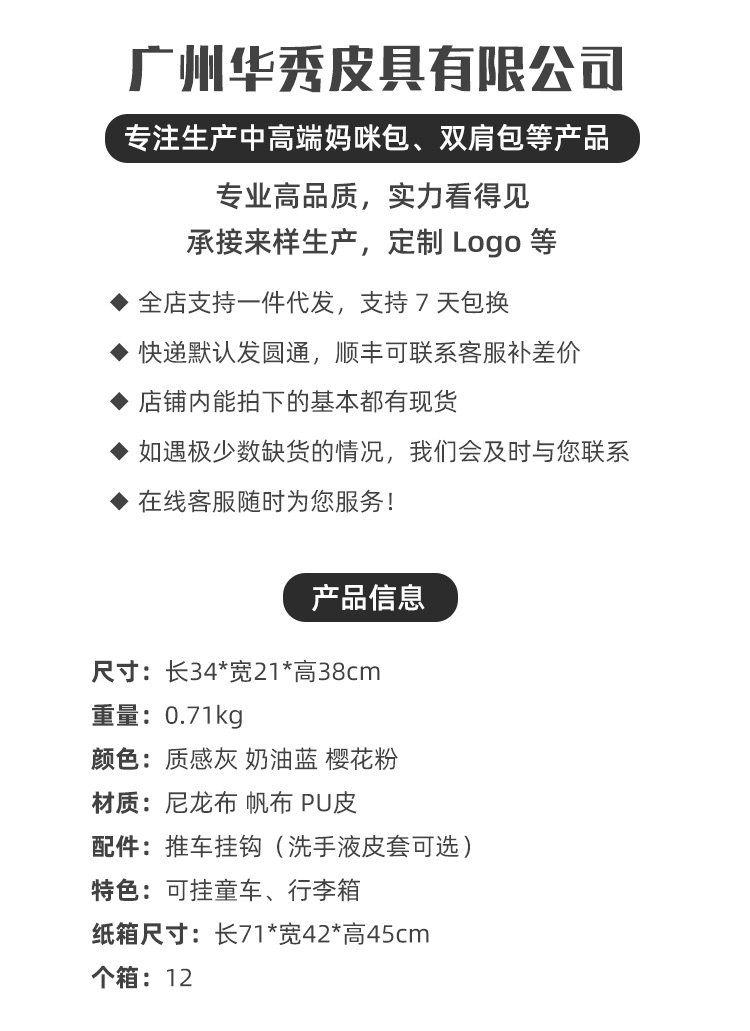 广州华秀皮具有限公司

专注生产中高端妈咪包、双肩包等产品

专业高品质，实力看得见
承接来样生产，定制 Logo 等

◆ 全店支持一件代发，支持 7 天包换
◆ 快递默认发圆通，顺丰可联系客服补差价
◆ 店铺内能拍下的基本都有现货
◆ 如遇极少数缺货的情况，我们会及时与您联系
◆ 在线客服随时为您服务！

产品信息

尺寸：长34*宽21*高38cm
重量：0.71kg
颜色：质感灰 奶油蓝 樱花粉
材质：尼龙布 帆布 PU皮
配件：推车挂钩（洗手液皮套可选）
特色：可挂童车、行李箱
纸箱尺寸：长71*宽42*高45cm
个箱：12